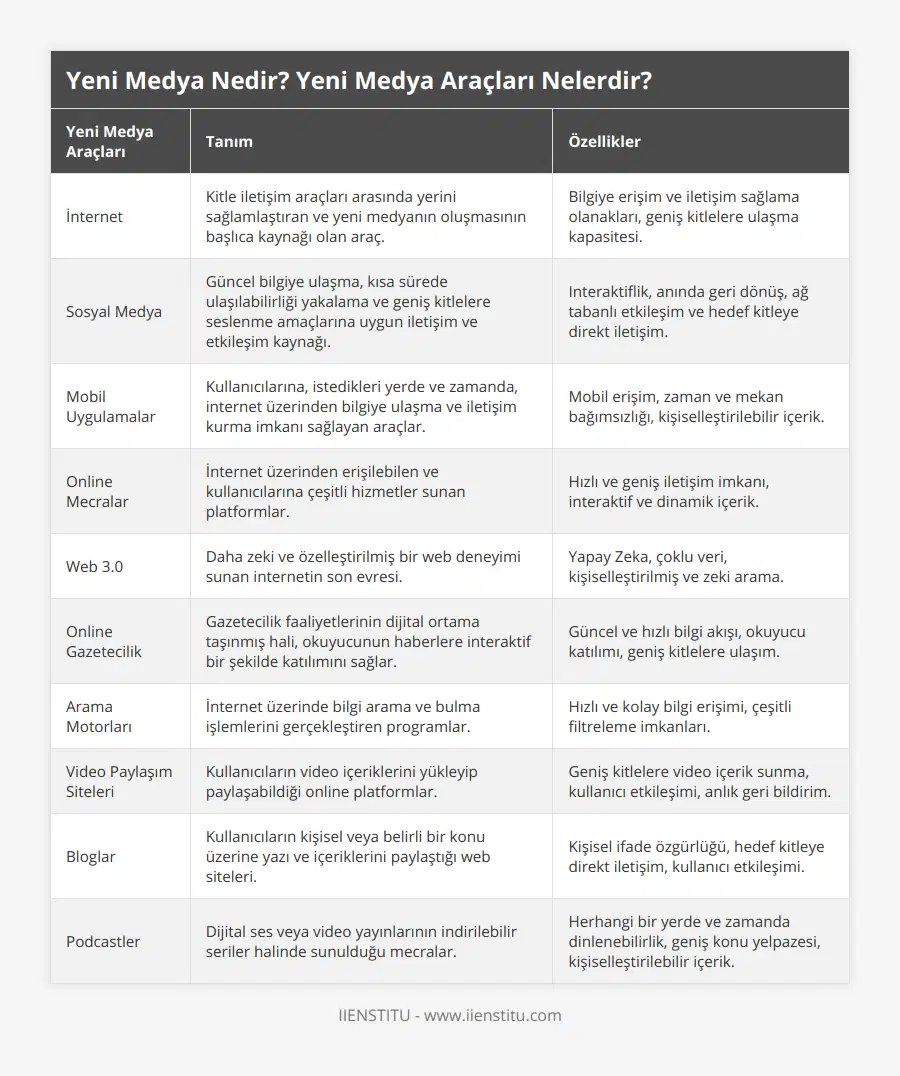 Yeni Medya Nedir? Yeni Medya Araçları Nelerdir?

| Yeni Medya Araçları | Tanım | Özellikler |
|---|---|---|
| İnternet | Kitle iletişim araçları arasında yerini sağlamlaştıran ve yeni medyanın oluşmasının başlıca kaynağı olan araç. | Bilgiye erişim ve iletişim sağlama olanakları, geniş kitlelere ulaşma kapasitesi. |
| Sosyal Medya | Güncel bilgiye ulaşma, kısa sürede ulaşılabilirliği yakalama ve geniş kitlelere seslenme amaçlarına uygun iletişim ve etkileşim kaynağı. | Interaktiflik, anında geri dönüş, ağ tabanlı etkileşim ve hedef kitleye direkt iletişim. |
| Mobil Uygulamalar | Kullanıcılarına, istedikleri yerde ve zamanda, internet üzerinden bilgiye ulaşma ve iletişim kurma imkanı sağlayan araçlar. | Mobil erişim, zaman ve mekan bağımsızlığı, kişiselleştirilebilir içerik. |
| Online Mecralar | İnternet üzerinden erişilebilen ve kullanıcılarına çeşitli hizmetler sunan platformlar. | Hızlı ve geniş iletişim imkanı, interaktif ve dinamik içerik. |
| Web 3.0 | Daha zeki ve özelleştirilmiş bir web deneyimi sunan internetin son evresi. | Yapay Zeka, çoklu veri, kişiselleştirilmiş ve zeki arama. |
| Online Gazetecilik | Gazetecilik faaliyetlerinin dijital ortama taşınmış hali, okuyucunun haberlere interaktif bir şekilde katılımını sağlar. | Güncel ve hızlı bilgi akışı, okuyucu katılımı, geniş kitlelere ulaşım. |
| Arama Motorları | İnternet üzerinde bilgi arama ve bulma işlemlerini gerçekleştiren programlar. | Hızlı ve kolay bilgi erişimi, çeşitli filtreleme imkanları. |
| Video Paylaşım Siteleri | Kullanıcıların video içeriklerini yükleyip paylaşabildiği online platformlar. | Geniş kitlelere video içerik sunma, kullanıcı etkileşimi, anlık geri bildirim. |
| Bloglar | Kullanıcıların kişisel veya belirli bir konu üzerine yazı ve içeriklerini paylaştığı web siteleri. | Kişisel ifade özgürlüğü, hedef kitleye direkt iletişim, kullanıcı etkileşimi. |
| Podcastler | Dijital ses veya video yayınlarının indirilebilir seriler halinde sunulduğu mecralar. | Herhangi bir yerde ve zamanda dinlenebilirlik, geniş konu yelpazesi, kişiselleştirilebilir içerik. |

IIENSTITU - www.iienstitu.com